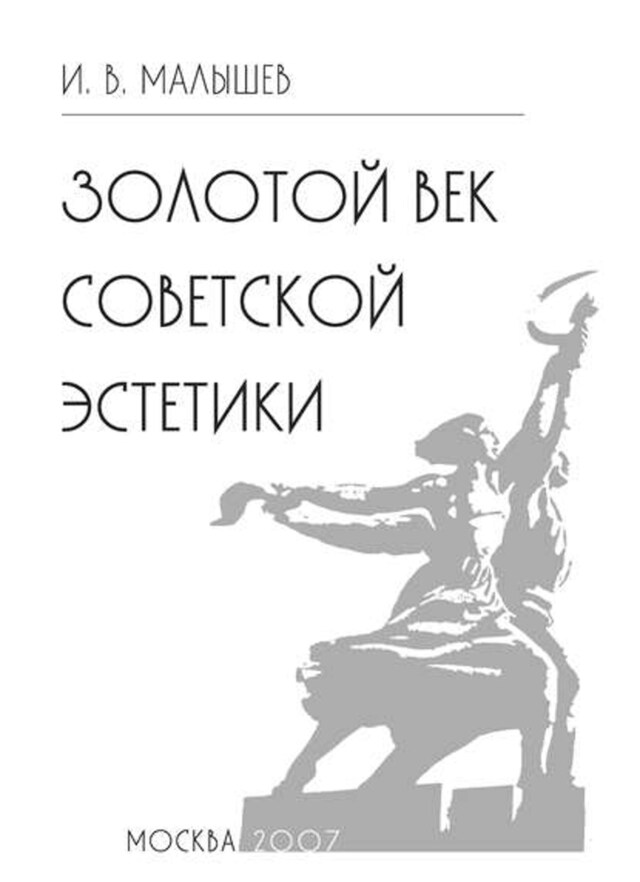 И. В. МАЛЫШЕВ

ЗОЛОТОЙ ВЕК СОВЕТСКОЙ ЭСТЕТИКИ

МОСКВА 2007